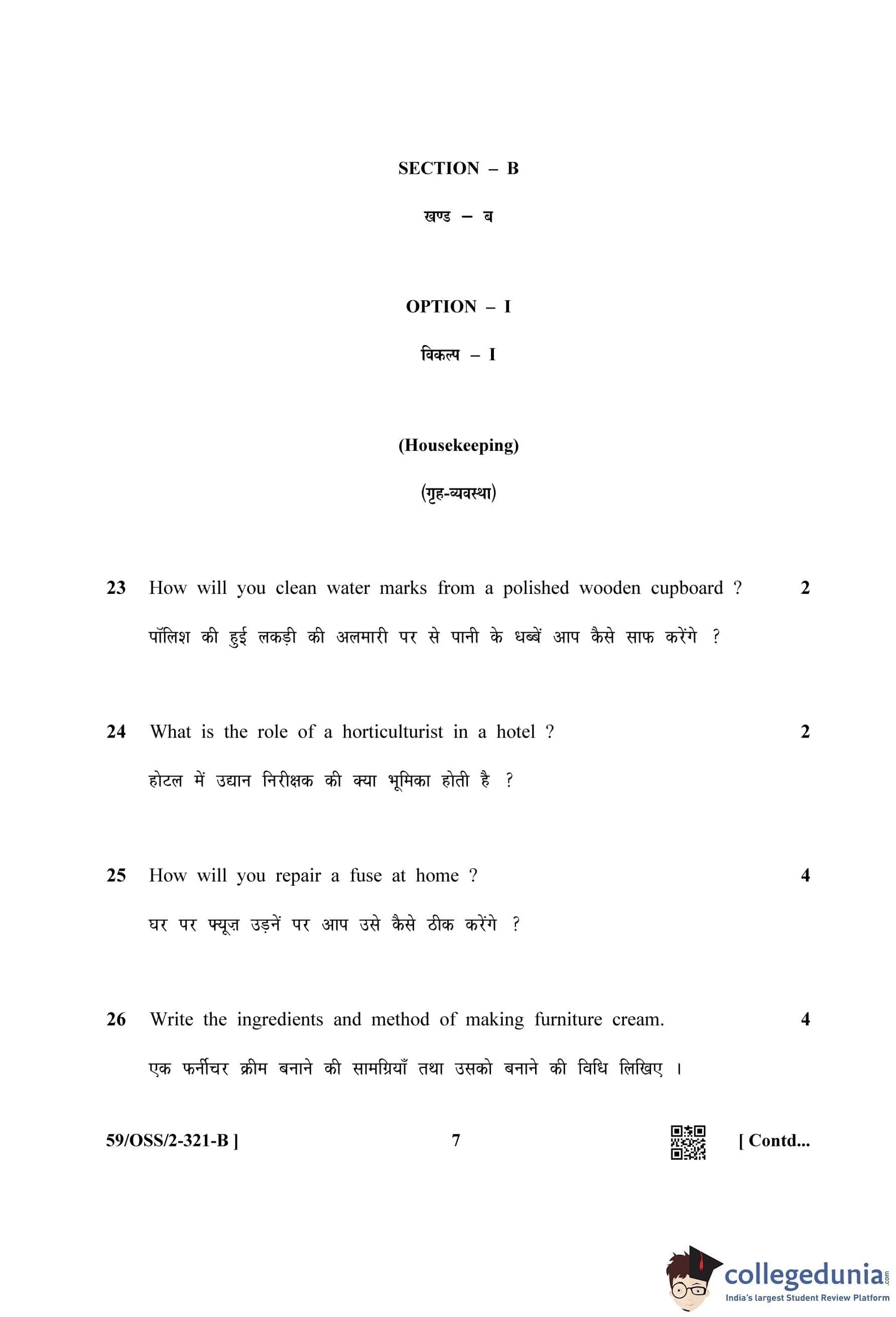 SECTION – B

खण्ड – ब

OPTION – I

विकल्प – I

(Housekeeping)

(गृह-व्यवस्था)

23 How will you clean water marks from a polished wooden cupboard ? 2

पॉलिश की हुई लकड़ी की अलमारी पर से पानी के धब्बें आप कैसे साफ करेंगे ?

24 What is the role of a horticulturist in a hotel ? 2

होटल में उद्यान निरीक्षक की क्या भूमिका होती है ?

25 How will you repair a fuse at home ? 4

घर पर फ्यूज़ उड़नें पर आप उसे कैसे ठीक करेंगे ?

26 Write the ingredients and method of making furniture cream. 4

एक फर्नीचर क्रीम बनाने की सामग्रियाँ तथा उसको बनाने की विधि लिखिए ।

59/OSS/2-321-B ] 7 [ Contd...

collegedunia.com
India's largest Student Review Platform